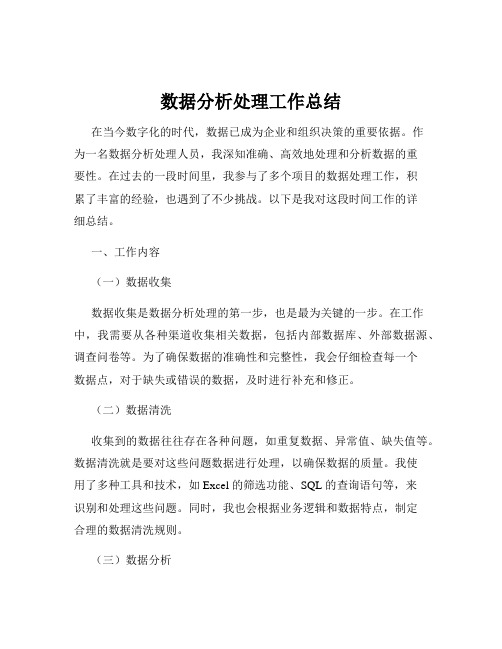 数据分析处理工作总结

在当今数字化的时代，数据已成为企业和组织决策的重要依据。作为一名数据分析处理人员，我深知准确、高效地处理和分析数据的重要性。在过去的一段时间里，我参与了多个项目的数据处理工作，积累了丰富的经验，也遇到了不少挑战。以下是我对这段时间工作的详细总结。

一、工作内容

（一）数据收集

数据收集是数据分析处理的第一步，也是最为关键的一步。在工作中，我需要从各种渠道收集相关数据，包括内部数据库、外部数据源、调查问卷等。为了确保数据的准确性和完整性，我会仔细检查每一个数据点，对于缺失或错误的数据，及时进行补充和修正。

（二）数据清洗

收集到的数据往往存在各种问题，如重复数据、异常值、缺失值等。数据清洗就是要对这些问题数据进行处理，以确保数据的质量。我使用了多种工具和技术，如 Excel 的筛选功能、SQL 的查询语句等，来识别和处理这些问题。同时，我也会根据业务逻辑和数据特点，制定合理的数据清洗规则。

（三）数据分析